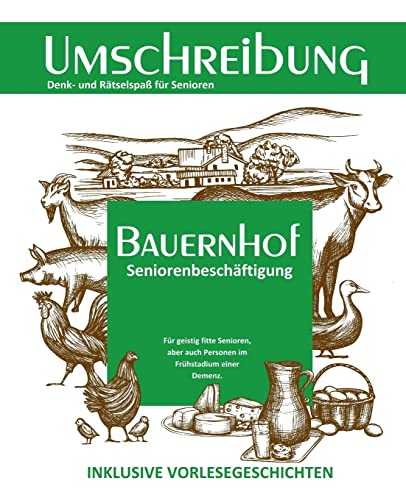 UMSCHREIBUNG
Denk- und Rätselspaß für Senioren

BAUERNHOF
Seniorenbeschäftigung

Für geistig fitte Senioren, aber auch Personen im Frühstadium einer Demenz.

INKLUSIVE VORLESEGESCHICHTEN